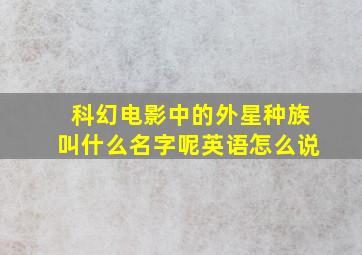 科幻电影中的外星种族叫什么名字呢英语怎么说